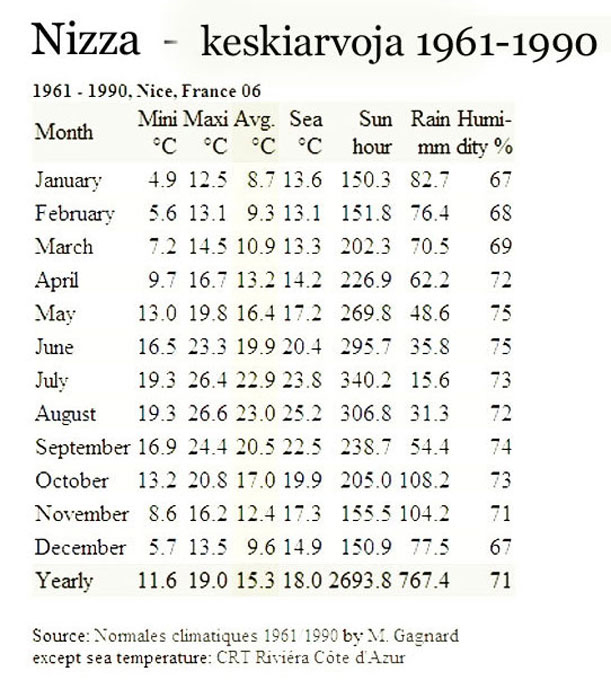 Nizza - keskiarvoja 1961-1990

1961 - 1990, Nice, France 06

| Month | Mini °C | Maxi °C | Avg. °C | Sea °C | Sun hour | Rain mm | Humidity % |
|---|---|---|---|---|---|---|---|
| January | 4.9 | 12.5 | 8.7 | 13.6 | 150.3 | 82.7 | 67 |
| February | 5.6 | 13.1 | 9.3 | 13.1 | 151.8 | 76.4 | 68 |
| March | 7.2 | 14.5 | 10.9 | 13.3 | 202.3 | 70.5 | 69 |
| April | 9.7 | 16.7 | 13.2 | 14.2 | 226.9 | 62.2 | 72 |
| May | 13.0 | 19.8 | 16.4 | 17.2 | 269.8 | 48.6 | 75 |
| June | 16.5 | 23.3 | 19.9 | 20.4 | 295.7 | 35.8 | 75 |
| July | 19.3 | 26.4 | 22.9 | 23.8 | 340.2 | 15.6 | 73 |
| August | 19.3 | 26.6 | 23.0 | 25.2 | 306.8 | 31.3 | 72 |
| September | 16.9 | 24.4 | 20.5 | 22.5 | 238.7 | 54.4 | 74 |
| October | 13.2 | 20.8 | 17.0 | 19.9 | 205.0 | 108.2 | 73 |
| November | 8.6 | 16.2 | 12.4 | 17.3 | 155.5 | 104.2 | 71 |
| December | 5.7 | 13.5 | 9.6 | 14.9 | 150.9 | 77.5 | 67 |
| Yearly | 11.6 | 19.0 | 15.3 | 18.0 | 2693.8 | 767.4 | 71 |

Source: Normales climatiques 1961/1990 by M. Gagnard
except sea temperature: CRT Riviéra Côte d'Azur